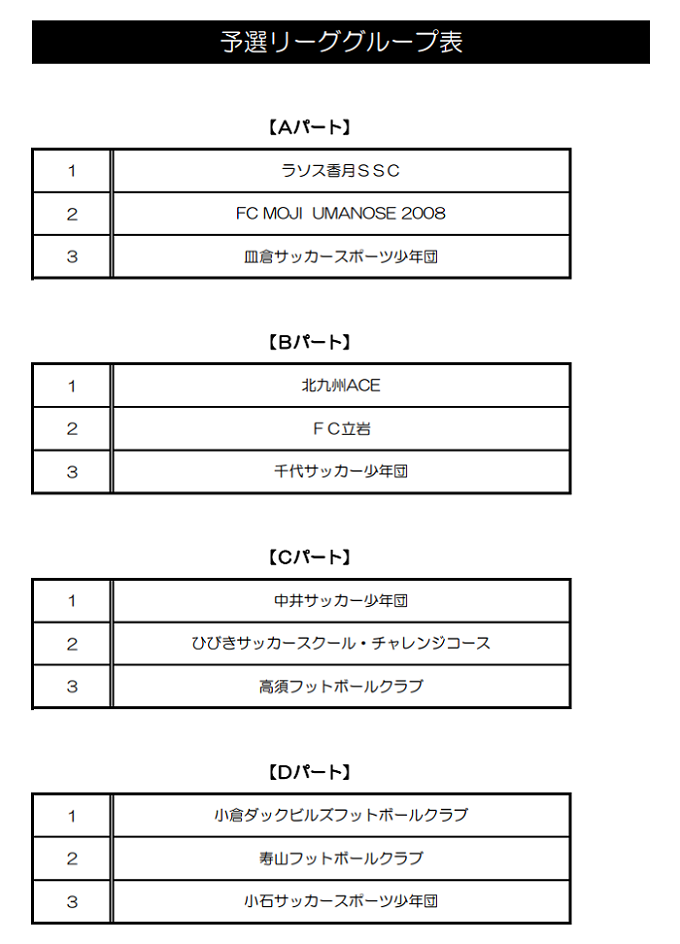 予選リーググループ表

【Aパート】

| 1 | ラソス香月ＳＳＣ |
|---|---|
| 2 | FC MOJI UMANOSE 2008 |
| 3 | 皿倉サッカースポーツ少年団 |

【Bパート】

| 1 | 北九州ACE |
|---|---|
| 2 | ＦＣ立岩 |
| 3 | 千代サッカー少年団 |

【Cパート】

| 1 | 中井サッカー少年団 |
|---|---|
| 2 | ひびきサッカースクール・チャレンジコース |
| 3 | 高須フットボールクラブ |

【Dパート】

| 1 | 小倉ダックビルズフットボールクラブ |
|---|---|
| 2 | 寿山フットボールクラブ |
| 3 | 小石サッカースポーツ少年団 |